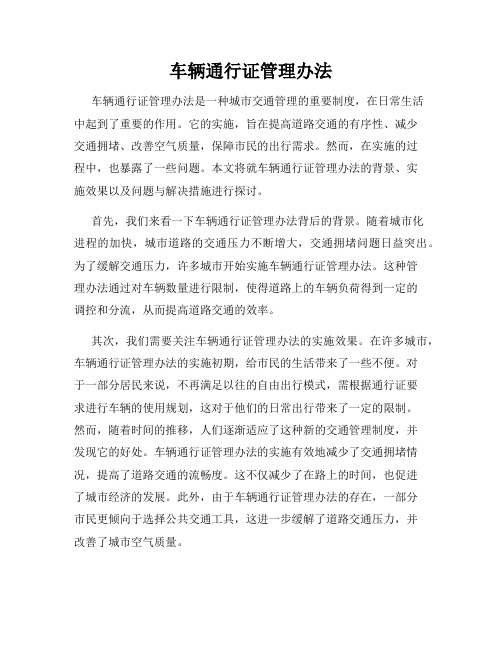 车辆通行证管理办法

车辆通行证管理办法是一种城市交通管理的重要制度，在日常生活中起到了重要的作用。它的实施，旨在提高道路交通的有序性、减少交通拥堵、改善空气质量，保障市民的出行需求。然而，在实施的过程中，也暴露了一些问题。本文将就车辆通行证管理办法的背景、实施效果以及问题与解决措施进行探讨。

首先，我们来看一下车辆通行证管理办法背后的背景。随着城市化进程的加快，城市道路的交通压力不断增大，交通拥堵问题日益突出。为了缓解交通压力，许多城市开始实施车辆通行证管理办法。这种管理办法通过对车辆数量进行限制，使得道路上的车辆负荷得到一定的调控和分流，从而提高道路交通的效率。

其次，我们需要关注车辆通行证管理办法的实施效果。在许多城市，车辆通行证管理办法的实施初期，给市民的生活带来了一些不便。对于一部分居民来说，不再满足以往的自由出行模式，需根据通行证要求进行车辆的使用规划，这对于他们的日常出行带来了一定的限制。然而，随着时间的推移，人们逐渐适应了这种新的交通管理制度，并发现它的好处。车辆通行证管理办法的实施有效地减少了交通拥堵情况，提高了道路交通的流畅度。这不仅减少了在路上的时间，也促进了城市经济的发展。此外，由于车辆通行证管理办法的存在，一部分市民更倾向于选择公共交通工具，这进一步缓解了道路交通压力，并改善了城市空气质量。